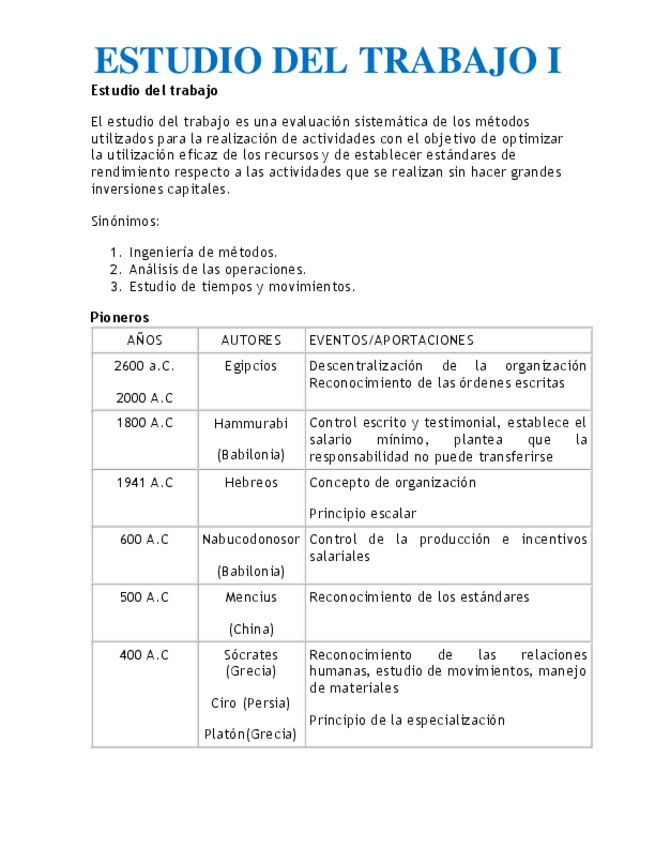 ESTUDIO DEL TRABAJO I

Estudio del trabajo

El estudio del trabajo es una evaluación sistemática de los métodos utilizados para la realización de actividades con el objetivo de optimizar la utilización eficaz de los recursos y de establecer estándares de rendimiento respecto a las actividades que se realizan sin hacer grandes inversiones capitales.

Sinónimos:

1. Ingeniería de métodos.
2. Análisis de las operaciones.
3. Estudio de tiempos y movimientos.

Pioneros

| AÑOS | AUTORES | EVENTOS/APORTACIONES |
|---|---|---|
| 2600 a.C. 2000 A.C | Egipcios | Descentralización de la organización Reconocimiento de las órdenes escritas |
| 1800 A.C | Hammurabi (Babilonia) | Control escrito y testimonial, establece el salario mínimo, plantea que la responsabilidad no puede transferirse |
| 1941 A.C | Hebreos | Concepto de organización Principio escalar |
| 600 A.C | Nabucodonosor (Babilonia) | Control de la producción e incentivos salariales |
| 500 A.C | Mencius (China) | Reconocimiento de los estándares |
| 400 A.C | Sócrates (Grecia) Ciro (Persia) Platón(Grecia) | Reconocimiento de las relaciones humanas, estudio de movimientos, manejo de materiales Principio de la especialización |